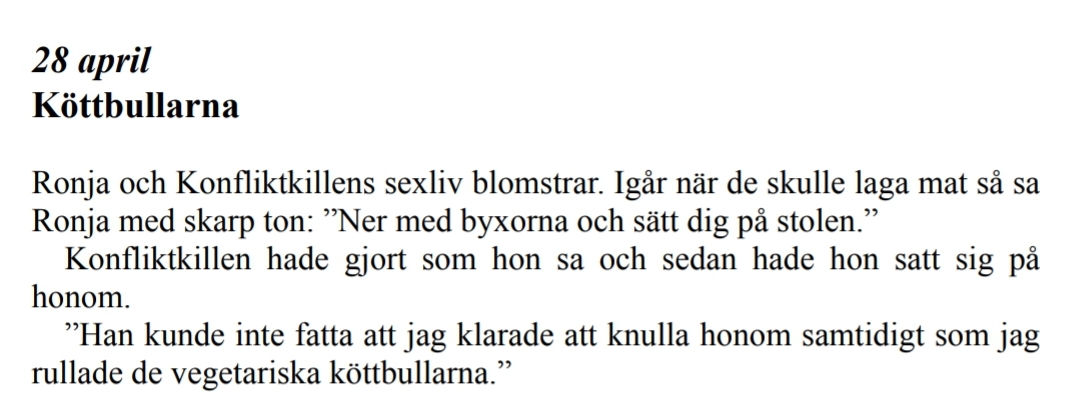 28 april
Köttbullarna

Ronja och Konfliktkillens sexliv blomstrar. Igår när de skulle laga mat så sa Ronja med skarp ton: "Ner med byxorna och sätt dig på stolen."

Konfliktkillen hade gjort som hon sa och sedan hade hon satt sig på honom.

"Han kunde inte fatta att jag klarade att knulla honom samtidigt som jag rullade de vegetariska köttbullarna."